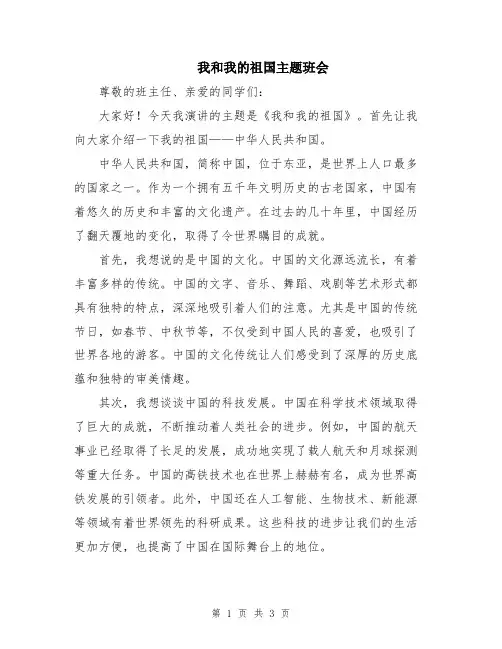 我和我的祖国主题班会

尊敬的班主任、亲爱的同学们：

大家好！今天我演讲的主题是《我和我的祖国》。首先让我向大家介绍一下我的祖国——中华人民共和国。

中华人民共和国，简称中国，位于东亚，是世界上人口最多的国家之一。作为一个拥有五千年文明历史的古老国家，中国有着悠久的历史和丰富的文化遗产。在过去的几十年里，中国经历了翻天覆地的变化，取得了令世界瞩目的成就。

首先，我想说的是中国的文化。中国的文化源远流长，有着丰富多样的传统。中国的文字、音乐、舞蹈、戏剧等艺术形式都具有独特的特点，深深地吸引着人们的注意。尤其是中国的传统节日，如春节、中秋节等，不仅受到中国人民的喜爱，也吸引了世界各地的游客。中国的文化传统让人们感受到了深厚的历史底蕴和独特的审美情趣。

其次，我想谈谈中国的科技发展。中国在科学技术领域取得了巨大的成就，不断推动着人类社会的进步。例如，中国的航天事业已经取得了长足的发展，成功地实现了载人航天和月球探测等重大任务。中国的高铁技术也在世界上赫赫有名，成为世界高铁发展的引领者。此外，中国还在人工智能、生物技术、新能源等领域有着世界领先的科研成果。这些科技的进步让我们的生活更加方便，也提高了中国在国际舞台上的地位。

第 1 页 共 3 页